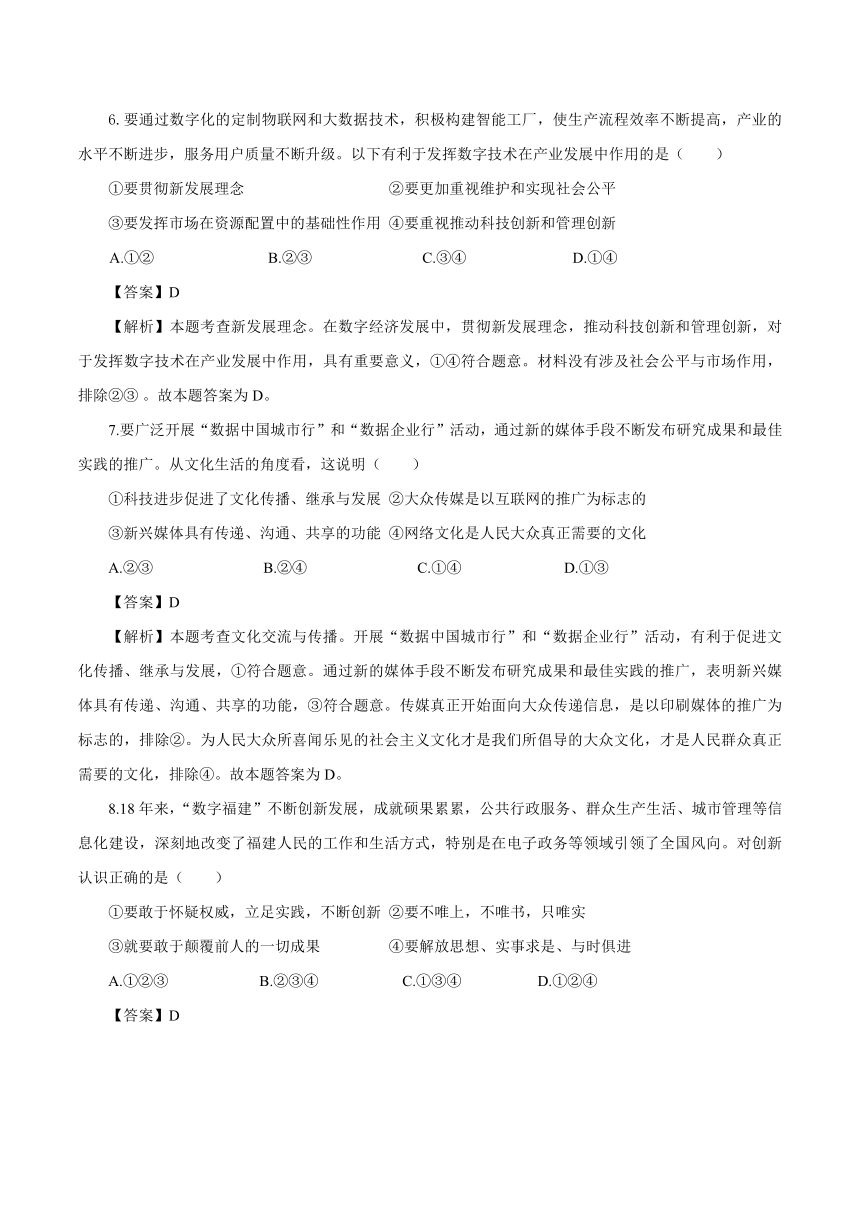 6. 要通过数字化的定制物联网和大数据技术，积极构建智能工厂，使生产流程效率不断提高，产业的水平不断进步，服务用户质量不断升级。以下有利于发挥数字技术在产业发展中作用的是（　　）

①要贯彻新发展理念　　②要更加重视维护和实现社会公平

③要发挥市场在资源配置中的基础性作用　④要重视推动科技创新和管理创新

A.①②　　B.②③　　C.③④　　D.①④

【答案】D

【解析】本题考查新发展理念。在数字经济发展中，贯彻新发展理念，推动科技创新和管理创新，对于发挥数字技术在产业发展中作用，具有重要意义，①④符合题意。材料没有涉及社会公平与市场作用，排除②③ 。故本题答案为 D。

7.要广泛开展“数据中国城市行”和“数据企业行”活动，通过新的媒体手段不断发布研究成果和最佳实践的推广。从文化生活的角度看，这说明（　　）

①科技进步促进了文化传播、继承与发展 ②大众传媒是以互联网的推广为标志的

③新兴媒体具有传递、沟通、共享的功能 ④网络文化是人民大众真正需要的文化

A.②③　　B.②④　　C.①④　　D.①③

【答案】D

【解析】本题考查文化交流与传播。开展“数据中国城市行”和“数据企业行”活动，有利于促进文化传播、继承与发展，①符合题意。通过新的媒体手段不断发布研究成果和最佳实践的推广，表明新兴媒体具有传递、沟通、共享的功能，③符合题意。传媒真正开始面向大众传递信息，是以印刷媒体的推广为标志的，排除②。为人民大众所喜闻乐见的社会主义文化才是我们所倡导的大众文化，才是人民群众真正需要的文化，排除④。故本题答案为 D。

8.18 年来，“数字福建”不断创新发展，成就硕果累累，公共行政服务、群众生产生活、城市管理等信息化建设，深刻地改变了福建人民的工作和生活方式，特别是在电子政务等领域引领了全国风向。对创新认识正确的是（　　）

①要敢于怀疑权威，立足实践，不断创新 ②要不唯上，不唯书，只唯实

③就要敢于颠覆前人的一切成果　　④要解放思想、实事求是、与时俱进

A.①②③　　B.②③④　　C.①③④　　D.①②④

【答案】D